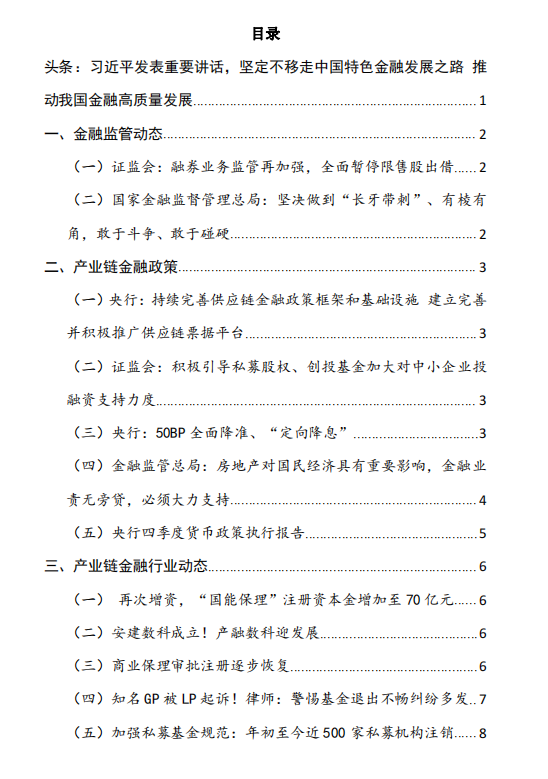 目录

头条：习近平发表重要讲话，坚定不移走中国特色金融发展之路 推动我国金融高质量发展 1

一、金融监管动态 2

（一）证监会：融券业务监管再加强，全面暂停限售股出借 2

（二）国家金融监督管理总局：坚决做到“长牙带刺”、有棱有角，敢于斗争、敢于碰硬 2

二、产业链金融政策 3

（一）央行：持续完善供应链金融政策框架和基础设施 建立完善并积极推广供应链票据平台 3

（二）证监会：积极引导私募股权、创投基金加大对中小企业投融资支持力度 3

（三）央行：50BP 全面降准、“定向降息” 3

（四）金融监管总局：房地产对国民经济具有重要影响，金融业责无旁贷，必须大力支持 4

（五）央行四季度货币政策执行报告 5

三、产业链金融行业动态 6

（一） 再次增资，“国能保理”注册资本金增加至 70 亿元 6

（二）安建数科成立！产融数科迎发展 6

（三）商业保理审批注册逐步恢复 6

（四）知名 GP 被 LP 起诉！律师：警惕基金退出不畅纠纷多发 7

（五）加强私募基金规范：年初至今近 500 家私募机构注销 8